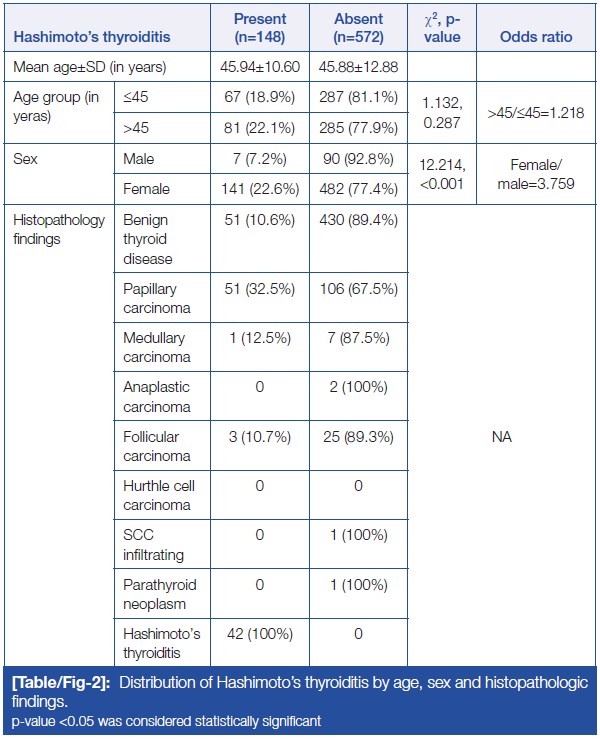 | Hashimoto's thyroiditis | | Present (n=148) | Absent (n=572) | $\chi^2$, p-value | Odds ratio |
|---|---|---|---|---|---|
| Mean age±SD (in years) | | 45.94±10.60 | 45.88±12.88 | | |
| Age group (in yeras) | ≤45 | 67 (18.9%) | 287 (81.1%) | 1.132, 0.287 | >45/≤45=1.218 |
| | >45 | 81 (22.1%) | 285 (77.9%) | | |
| Sex | Male | 7 (7.2%) | 90 (92.8%) | 12.214, <0.001 | Female/ male=3.759 |
| | Female | 141 (22.6%) | 482 (77.4%) | | |
| Histopathology findings | Benign thyroid disease | 51 (10.6%) | 430 (89.4%) | NA | |
| | Papillary carcinoma | 51 (32.5%) | 106 (67.5%) | | |
| | Medullary carcinoma | 1 (12.5%) | 7 (87.5%) | | |
| | Anaplastic carcinoma | 0 | 2 (100%) | | |
| | Follicular carcinoma | 3 (10.7%) | 25 (89.3%) | | |
| | Hurthle cell carcinoma | 0 | 0 | | |
| | SCC infiltrating | 0 | 1 (100%) | | |
| | Parathyroid neoplasm | 0 | 1 (100%) | | |
| | Hashimoto's thyroiditis | 42 (100%) | 0 | | |

[Table/Fig-2]: Distribution of Hashimoto's thyroiditis by age, sex and histopathologic findings.
p-value <0.05 was considered statistically significant